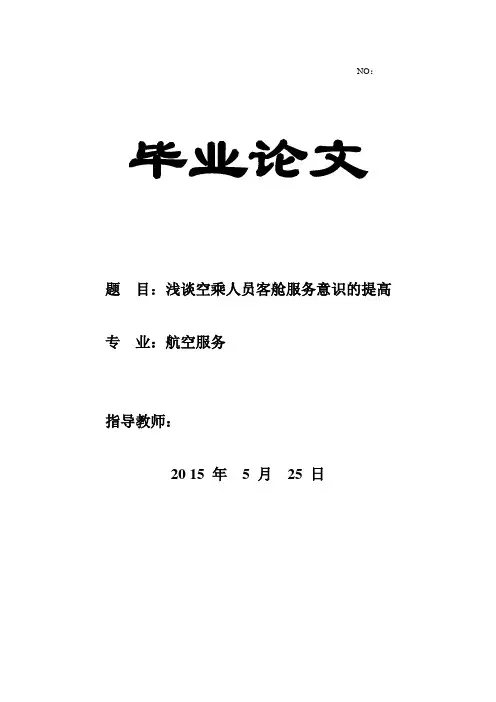 NO：

毕业论文

题 目：浅谈空乘人员客舱服务意识的提高

专 业：航空服务

指导教师：

2015 年 5 月 25 日